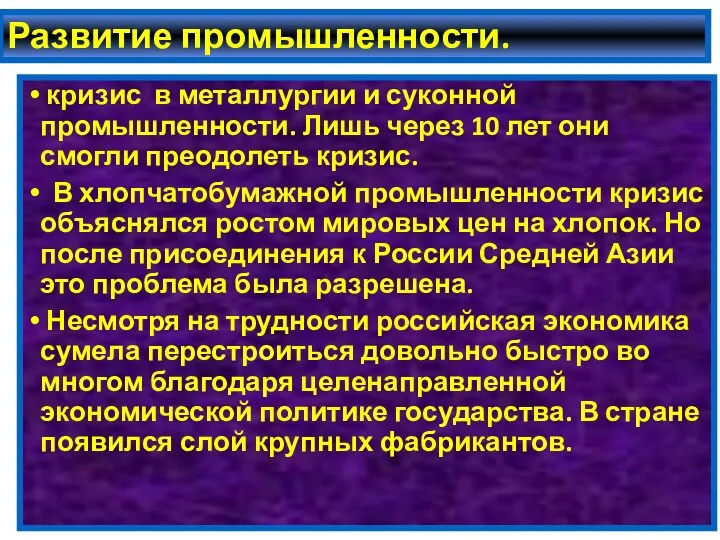 Развитие промышленности.

• кризис в металлургии и суконной промышленности. Лишь через 10 лет они смогли преодолеть кризис.

• В хлопчатобумажной промышленности кризис объяснялся ростом мировых цен на хлопок. Но после присоединения к России Средней Азии это проблема была разрешена.

• Несмотря на трудности российская экономика сумела перестроиться довольно быстро во многом благодаря целенаправленной экономической политике государства. В стране появился слой крупных фабрикантов.